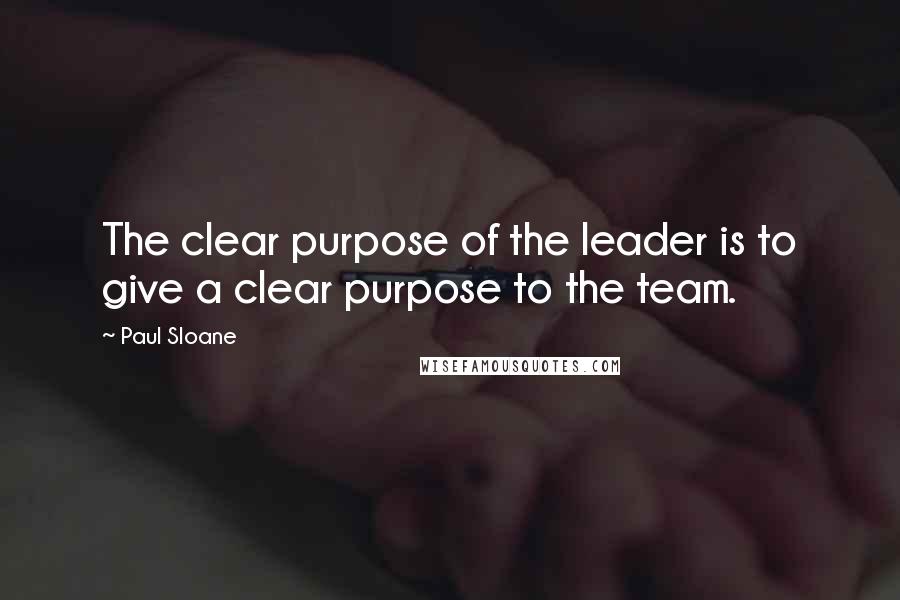 The clear purpose of the leader is to give a clear purpose to the team.

~ Paul Sloane

WISEFAMOUSQUOTES.COM